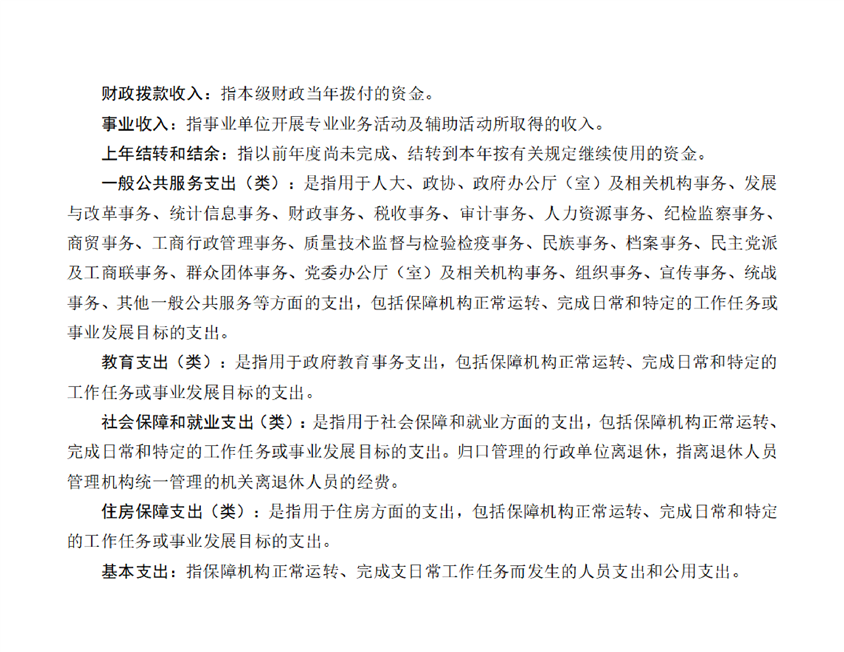 财政拨款收入：指本级财政当年拨付的资金。

事业收入：指事业单位开展专业业务活动及辅助活动所取得的收入。

上年结转和结余：指以前年度尚未完成、结转到本年按有关规定继续使用的资金。

一般公共服务支出（类）：是指用于人大、政协、政府办公厅（室）及相关机构事务、发展与改革事务、统计信息事务、财政事务、税收事务、审计事务、人力资源事务、纪检监察事务、商贸事务、工商行政管理事务、质量技术监督与检验检疫事务、民族事务、档案事务、民主党派及工商联事务、群众团体事务、党委办公厅（室）及相关机构事务、组织事务、宣传事务、统战事务、其他一般公共服务等方面的支出，包括保障机构正常运转、完成日常和特定的工作任务或事业发展目标的支出。

教育支出（类）：是指用于政府教育事务支出，包括保障机构正常运转、完成日常和特定的工作任务或事业发展目标的支出。

社会保障和就业支出（类）：是指用于社会保障和就业方面的支出，包括保障机构正常运转、完成日常和特定的工作任务或事业发展目标的支出。归口管理的行政单位离退休，指离退休人员管理机构统一管理的机关离退休人员的经费。

住房保障支出（类）：是指用于住房方面的支出，包括保障机构正常运转、完成日常和特定的工作任务或事业发展目标的支出。

基本支出：指保障机构正常运转、完成支日常工作任务而发生的人员支出和公用支出。